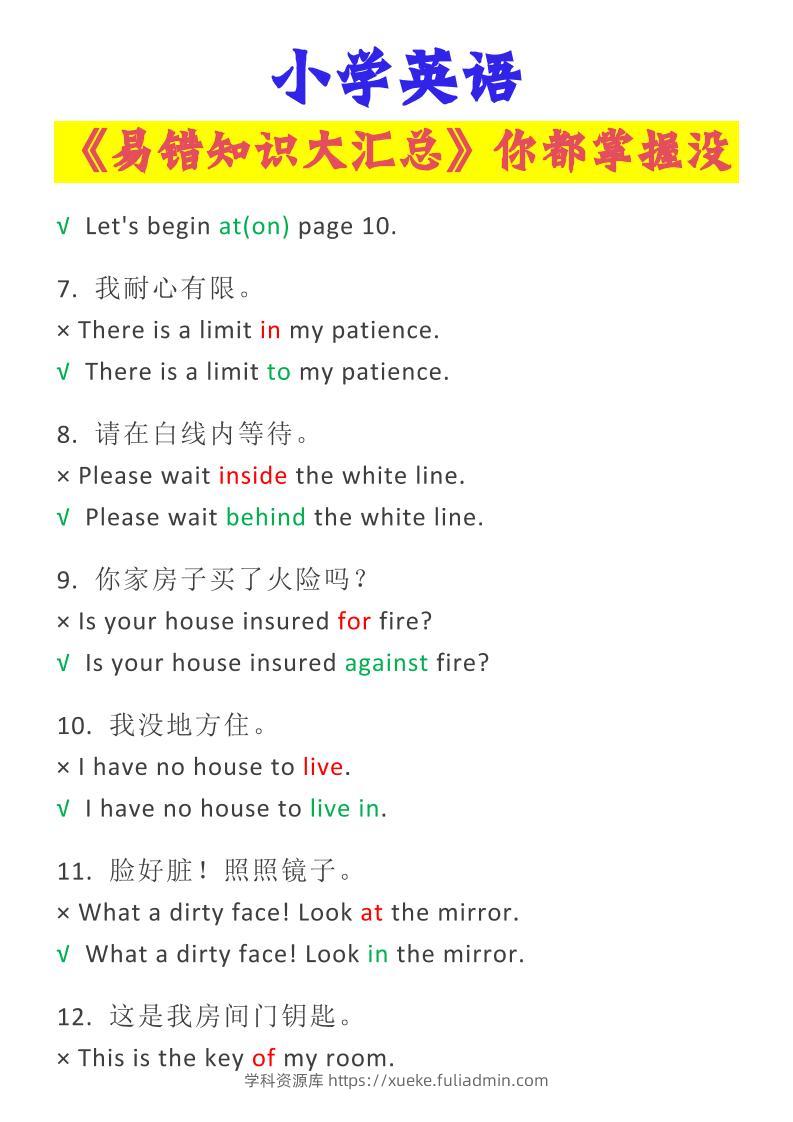 小学英语

《易错知识大汇总》你都掌握没

√ Let's begin at(on) page 10.

7. 我耐心有限。
× There is a limit in my patience.
√ There is a limit to my patience.

8. 请在白线内等待。
× Please wait inside the white line.
√ Please wait behind the white line.

9. 你家房子买了火险吗？
× Is your house insured for fire?
√ Is your house insured against fire?

10. 我没地方住。
× I have no house to live.
√ I have no house to live in.

11. 脸好脏！照照镜子。
× What a dirty face! Look at the mirror.
√ What a dirty face! Look in the mirror.

12. 这是我房间门钥匙。
× This is the key of my room.

学科资源库 https://xueke.fuliadmin.com